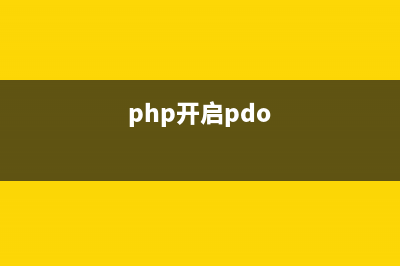 php开启pdo